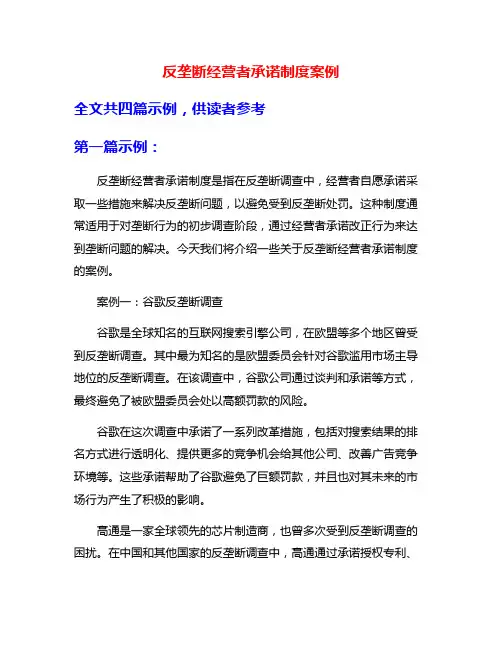 反垄断经营者承诺制度案例

全文共四篇示例，供读者参考

第一篇示例：

反垄断经营者承诺制度是指在反垄断调查中，经营者自愿承诺采取一些措施来解决反垄断问题，以避免受到反垄断处罚。这种制度通常适用于对垄断行为的初步调查阶段，通过经营者承诺改正行为来达到垄断问题的解决。今天我们将介绍一些关于反垄断经营者承诺制度的案例。

案例一：谷歌反垄断调查

谷歌是全球知名的互联网搜索引擎公司，在欧盟等多个地区曾受到反垄断调查。其中最为知名的是欧盟委员会针对谷歌滥用市场主导地位的反垄断调查。在该调查中，谷歌公司通过谈判和承诺等方式，最终避免了被欧盟委员会处以高额罚款的风险。

谷歌在这次调查中承诺了一系列改革措施，包括对搜索结果的排名方式进行透明化、提供更多的竞争机会给其他公司、改善广告竞争环境等。这些承诺帮助了谷歌避免了巨额罚款，并且也对其未来的市场行为产生了积极的影响。

高通是一家全球领先的芯片制造商，也曾多次受到反垄断调查的困扰。在中国和其他国家的反垄断调查中，高通通过承诺授权专利、